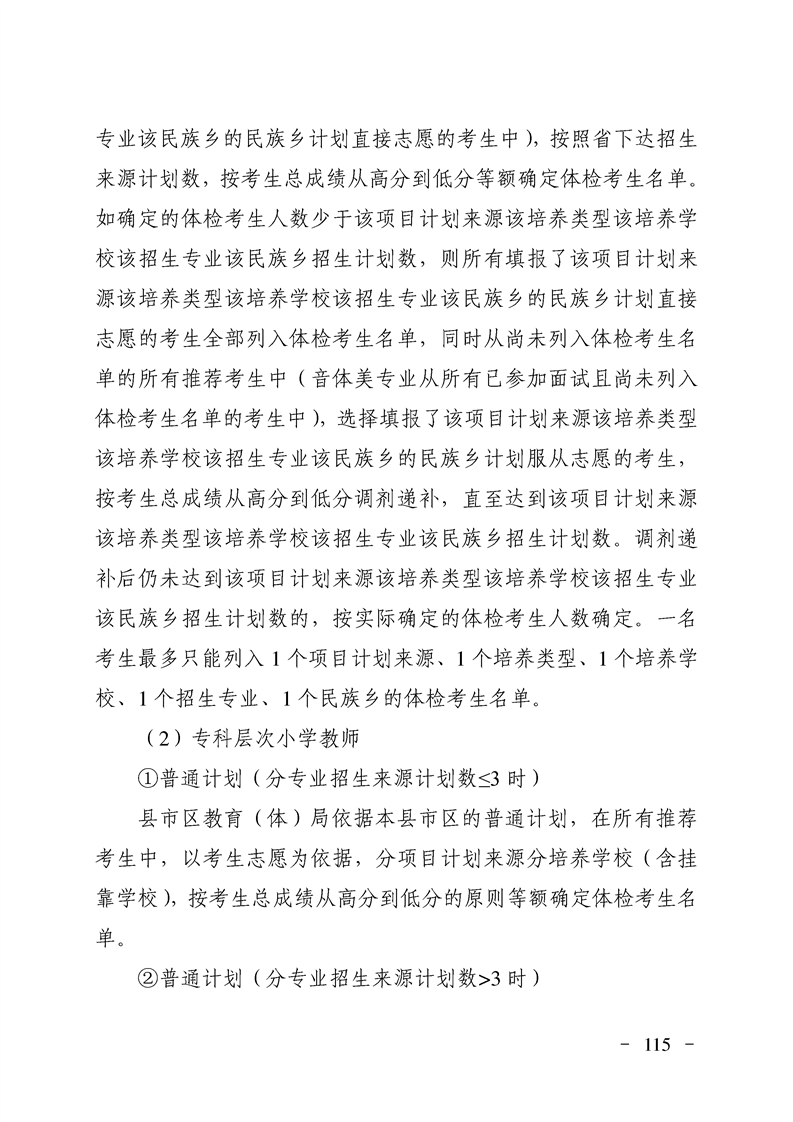 专业该民族乡的民族乡计划直接志愿的考生中），按照省下达招生来源计划数，按考生总成绩从高分到低分等额确定体检考生名单。如确定的体检考生人数少于该项目计划来源该培养类型该培养学校该招生专业该民族乡招生计划数，则所有填报了该项目计划来源该培养类型该培养学校该招生专业该民族乡的民族乡计划直接志愿的考生全部列入体检考生名单，同时从尚未列入体检考生名单的所有推荐考生中（音体美专业从所有已参加面试且尚未列入体检考生名单的考生中），选择填报了该项目计划来源该培养类型该培养学校该招生专业该民族乡的民族乡计划服从志愿的考生，按考生总成绩从高分到低分调剂递补，直至达到该项目计划来源该培养类型该培养学校该招生专业该民族乡招生计划数。调剂递补后仍未达到该项目计划来源该培养类型该培养学校该招生专业该民族乡招生计划数的，按实际确定的体检考生人数确定。一名考生最多只能列入 1 个项目计划来源、1 个培养类型、1 个培养学校、1 个招生专业、1 个民族乡的体检考生名单。

（2）专科层次小学教师

①普通计划（分专业招生来源计划数≤3 时）

县市区教育（体）局依据本县市区的普通计划，在所有推荐考生中，以考生志愿为依据，分项目计划来源分培养学校（含挂靠学校），按考生总成绩从高分到低分的原则等额确定体检考生名单。

②普通计划（分专业招生来源计划数>3 时）

－ 115 －